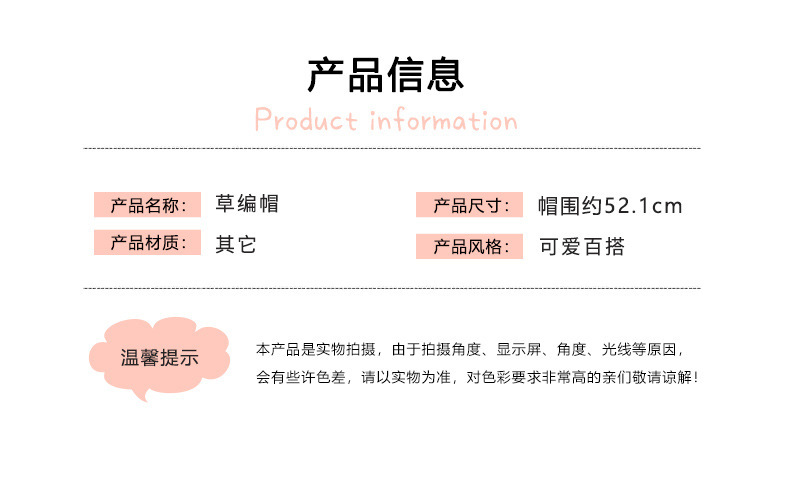 产品信息

Product information

产品名称： 草编帽

产品材质： 其它

产品尺寸： 帽围约52.1cm

产品风格： 可爱百搭

温馨提示

本产品是实物拍摄，由于拍摄角度、显示屏、角度、光线等原因，会有些许色差，请以实物为准，对色彩要求非常高的亲们敬请谅解！